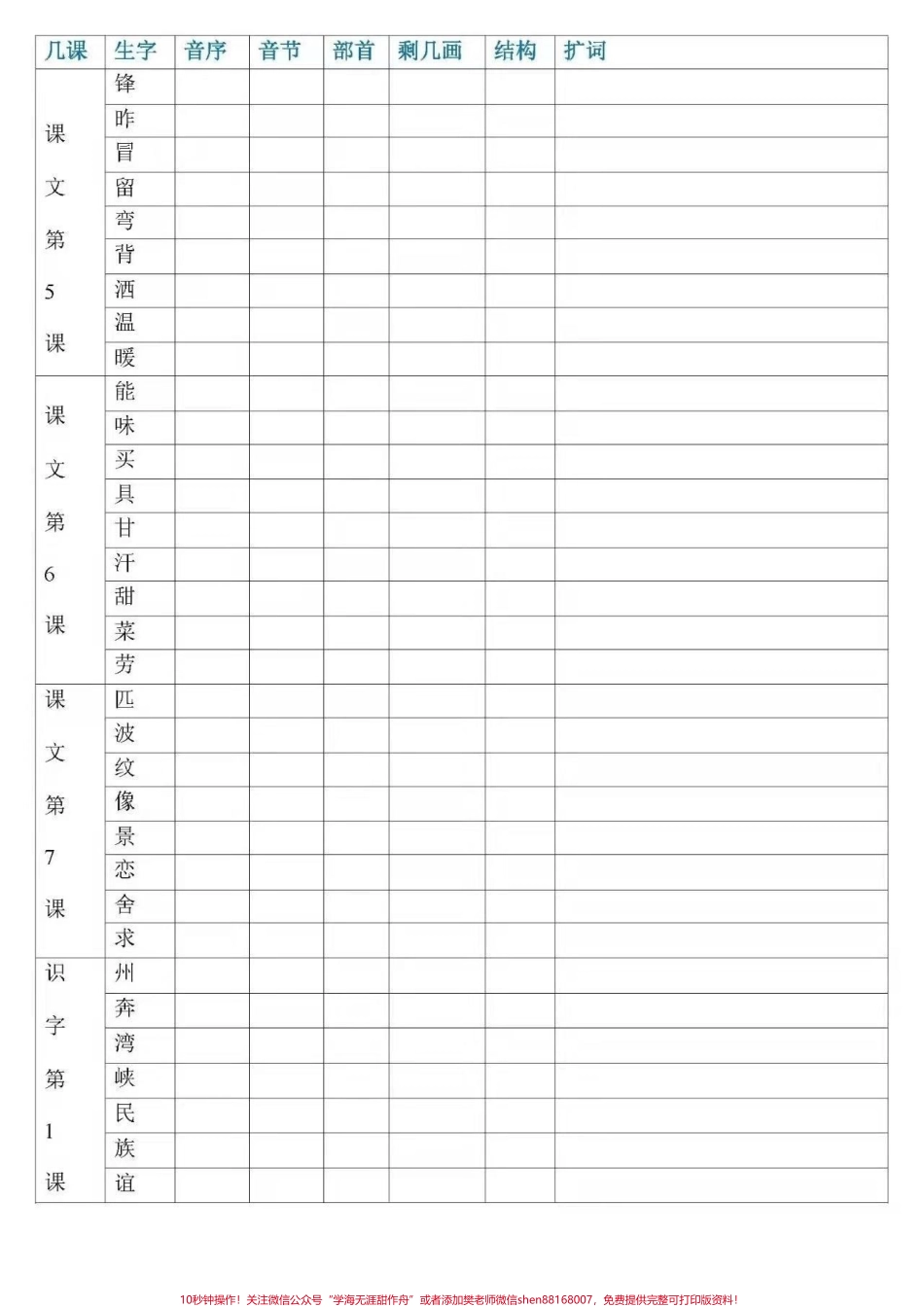 | 几课 | 生字 | 音序 | 音节 | 部首 | 剩几画 | 结构 | 扩词 |
|---|---|---|---|---|---|---|---|
| 课文第5课 | 锋 | | | | | | |
| | 昨 | | | | | | |
| | 冒 | | | | | | |
| | 留 | | | | | | |
| | 弯 | | | | | | |
| | 背 | | | | | | |
| | 洒 | | | | | | |
| | 温 | | | | | | |
| | 暖 | | | | | | |
| 课文第6课 | 能 | | | | | | |
| | 味 | | | | | | |
| | 买 | | | | | | |
| | 具 | | | | | | |
| | 甘 | | | | | | |
| | 汗 | | | | | | |
| | 甜 | | | | | | |
| | 菜 | | | | | | |
| | 劳 | | | | | | |
| 课文第7课 | 匹 | | | | | | |
| | 波 | | | | | | |
| | 纹 | | | | | | |
| | 像 | | | | | | |
| | 景 | | | | | | |
| | 恋 | | | | | | |
| | 舍 | | | | | | |
| | 求 | | | | | | |
| 识字第1课 | 州 | | | | | | |
| | 奔 | | | | | | |
| | 湾 | | | | | | |
| | 峡 | | | | | | |
| | 民 | | | | | | |
| | 族 | | | | | | |
| | 谊 | | | | | | |

10秒钟操作！关注微信公众号“学海无涯甜作舟”或者添加樊老师微信shen88168007，免费提供完整可打印版资料！